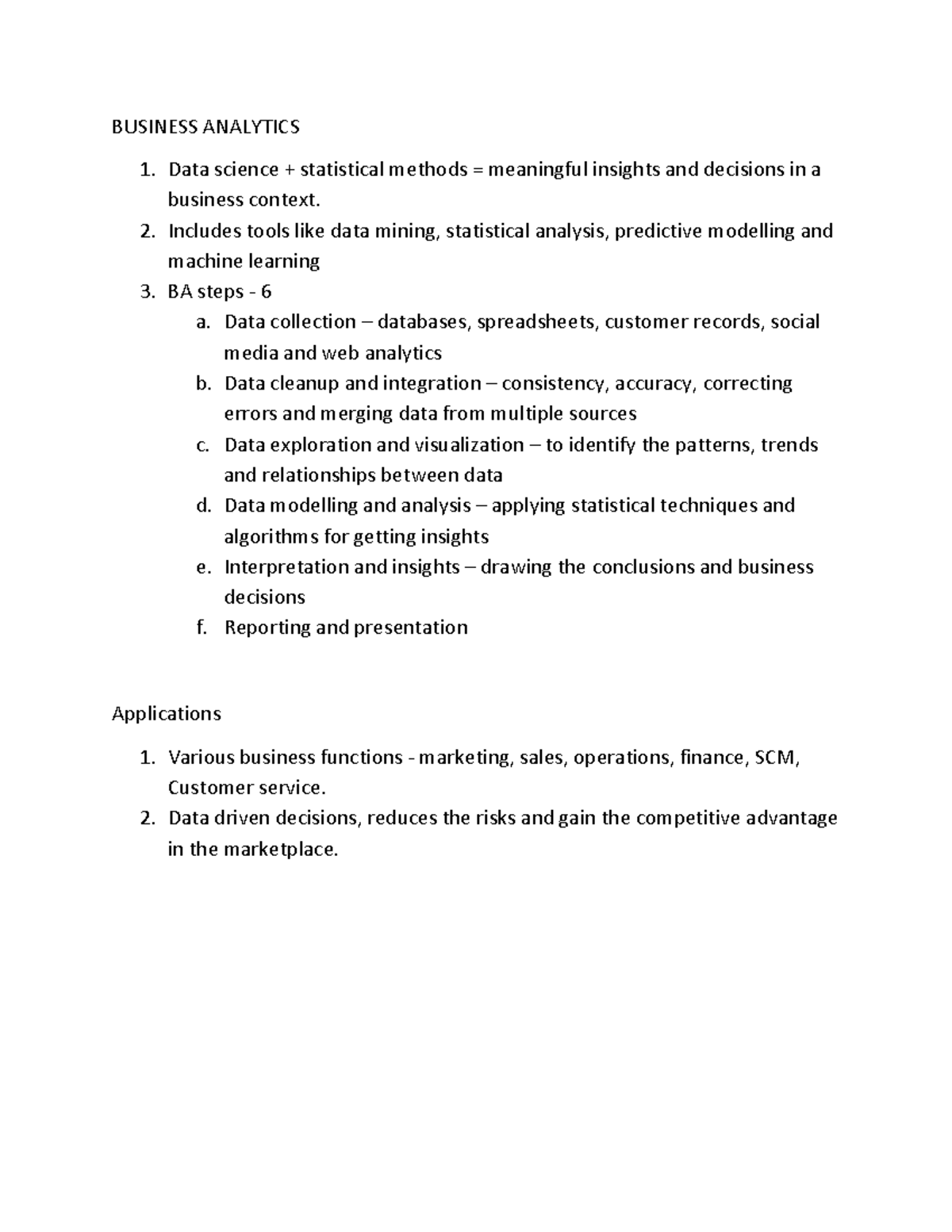 BUSINESS ANALYTICS

1. Data science + statistical methods = meaningful insights and decisions in a business context.
2. Includes tools like data mining, statistical analysis, predictive modelling and machine learning
3. BA steps - 6
   a. Data collection – databases, spreadsheets, customer records, social media and web analytics
   b. Data cleanup and integration – consistency, accuracy, correcting errors and merging data from multiple sources
   c. Data exploration and visualization – to identify the patterns, trends and relationships between data
   d. Data modelling and analysis – applying statistical techniques and algorithms for getting insights
   e. Interpretation and insights – drawing the conclusions and business decisions
   f. Reporting and presentation

Applications

1. Various business functions - marketing, sales, operations, finance, SCM, Customer service.
2. Data driven decisions, reduces the risks and gain the competitive advantage in the marketplace.